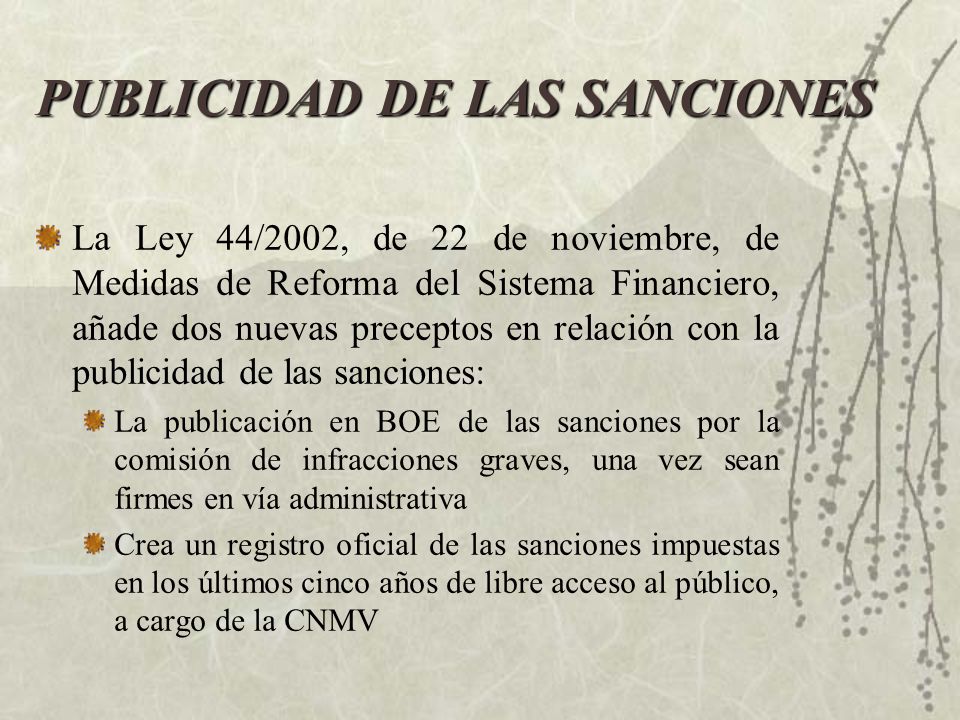 PUBLICIDAD DE LAS SANCIONES

La Ley 44/2002, de 22 de noviembre, de Medidas de Reforma del Sistema Financiero, añade dos nuevas preceptos en relación con la publicidad de las sanciones:

La publicación en BOE de las sanciones por la comisión de infracciones graves, una vez sean firmes en vía administrativa

Crea un registro oficial de las sanciones impuestas en los últimos cinco años de libre acceso al público, a cargo de la CNMV